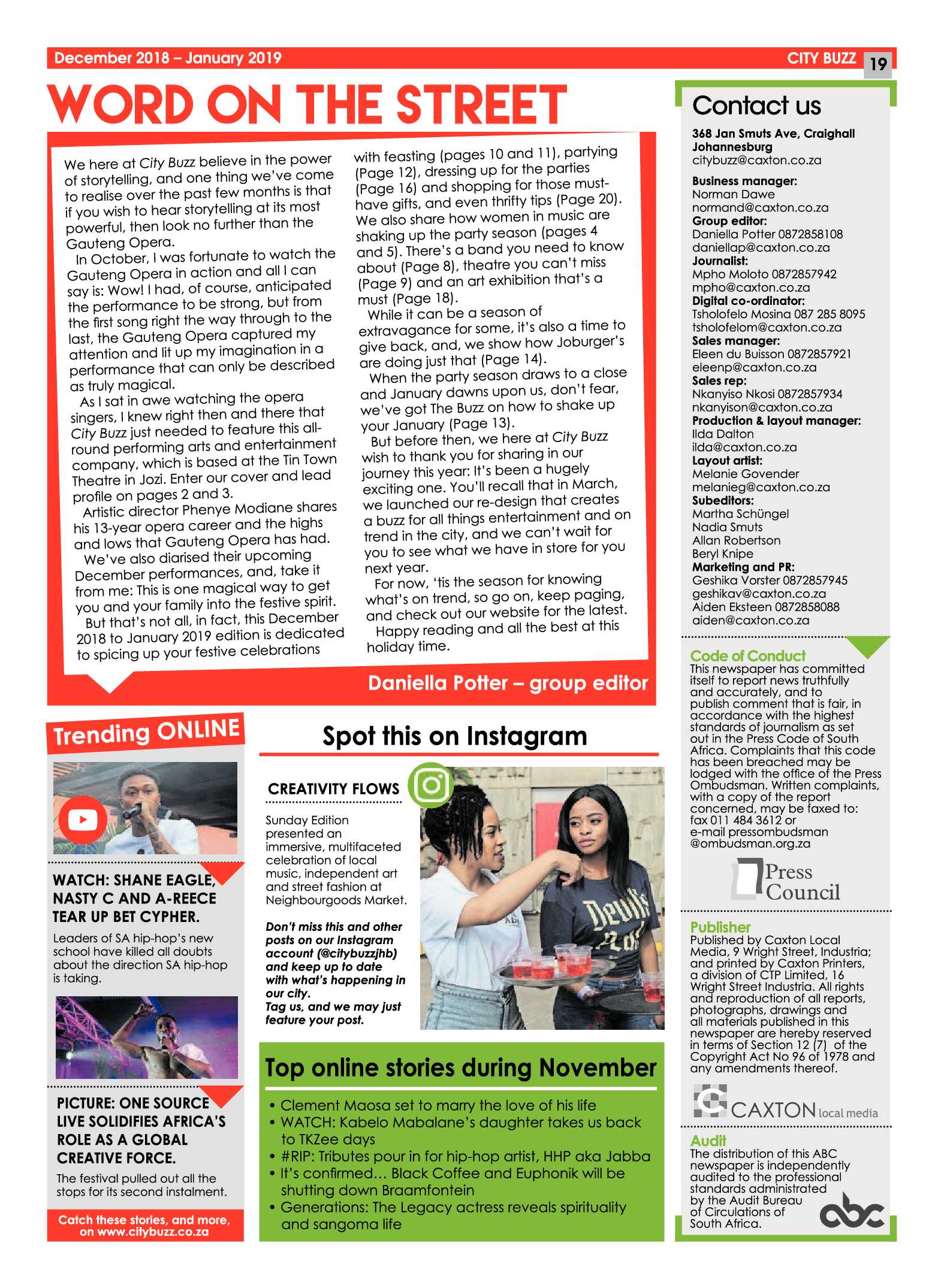 December 2018 – January 2019

CITY BUZZ 19

WORD ON THE STREET

We here at City Buzz believe in the power of storytelling, and one thing we've come to realise over the past few months is that if you wish to hear storytelling at its most powerful, then look no further than the Gauteng Opera.

In October, I was fortunate to watch the Gauteng Opera in action and all I can say is: Wow! I had, of course, anticipated the performance to be strong, but from the first song right the way through to the last, the Gauteng Opera captured my attention and lit up my imagination in a performance that can only be described as truly magical.

As I sat in awe watching the opera singers, I knew right then and there that City Buzz just needed to feature this all-round performing arts and entertainment company, which is based at the Tin Town Theatre in Jozi. Enter our cover and lead profile on pages 2 and 3.

Artistic director Phenye Modiane shares his 13-year opera career and the highs and lows that Gauteng Opera has had.

We've also diarised their upcoming December performances, and, take it from me: This is one magical way to get you and your family into the festive spirit.

But that's not all, in fact, this December 2018 to January 2019 edition is dedicated to spicing up your festive celebrations with feasting (pages 10 and 11), partying (Page 12), dressing up for the parties (Page 16) and shopping for those must-have gifts, and even thrifty tips (Page 20). We also share how women in music are shaking up the party season (pages 4 and 5). There's a band you need to know about (Page 8), theatre you can't miss (Page 9) and an art exhibition that's a must (Page 18).

While it can be a season of extravagance for some, it's also a time to give back, and, we show how Joburger's are doing just that (Page 14).

When the party season draws to a close and January dawns upon us, don't fear, we've got The Buzz on how to shake up your January (Page 13).

But before then, we here at City Buzz wish to thank you for sharing in our journey this year: It's been a hugely exciting one. You'll recall that in March, we launched our re-design that creates a buzz for all things entertainment and on trend in the city, and we can't wait for you to see what we have in store for you next year.

For now, 'tis the season for knowing what's on trend, so go on, keep paging, and check out our website for the latest.

Happy reading and all the best at this holiday time.

Daniella Potter – group editor

Trending ONLINE

WATCH: SHANE EAGLE, NASTY C AND A-REECE TEAR UP BET CYPHER.

Leaders of SA hip-hop's new school have killed all doubts about the direction SA hip-hop is taking.

PICTURE: ONE SOURCE LIVE SOLIDIFIES AFRICA'S ROLE AS A GLOBAL CREATIVE FORCE.

The festival pulled out all the stops for its second instalment.

Catch these stories, and more, on www.citybuzz.co.za

Spot this on Instagram

CREATIVITY FLOWS

Sunday Edition presented an immersive, multifaceted celebration of local music, independent art and street fashion at Neighbourgoods Market.

Don't miss this and other posts on our Instagram account (@citybuzzjhb) and keep up to date with what's happening in our city.
Tag us, and we may just feature your post.

Top online stories during November

• Clement Maosa set to marry the love of his life
• WATCH: Kabelo Mabalane's daughter takes us back to TKZee days
• #RIP: Tributes pour in for hip-hop artist, HHP aka Jabba
• It's confirmed… Black Coffee and Euphonik will be shutting down Braamfontein
• Generations: The Legacy actress reveals spirituality and sangoma life

Contact us

368 Jan Smuts Ave, Craighall
Johannesburg
citybuzz@caxton.co.za

Business manager:
Norman Dawe
normand@caxton.co.za
Group editor:
Daniella Potter 0872858108
daniellap@caxton.co.za
Journalist:
Mpho Moloto 0872857942
mpho@caxton.co.za
Digital co-ordinator:
Tsholofelo Mosina 087 285 8095
tsholofelom@caxton.co.za
Sales manager:
Eleen du Buisson 0872857921
eleenp@caxton.co.za
Sales rep:
Nkanyiso Nkosi 0872857934
nkanyison@caxton.co.za
Production & layout manager:
Ilda Dalton
ilda@caxton.co.za
Layout artist:
Melanie Govender
melanieg@caxton.co.za
Subeditors:
Martha Schüngel
Nadia Smuts
Allan Robertson
Beryl Knipe
Marketing and PR:
Geshika Vorster 0872857945
geshikav@caxton.co.za
Aiden Eksteen 0872858088
aiden@caxton.co.za

Code of Conduct
This newspaper has committed itself to report news truthfully and accurately, and to publish comment that is fair, in accordance with the highest standards of journalism as set out in the Press Code of South Africa. Complaints that this code has been breached may be lodged with the office of the Press Ombudsman. Written complaints, with a copy of the report concerned, may be faxed to: fax 011 484 3612 or e-mail pressombudsman @ombudsman.org.za

Press Council

Publisher
Published by Caxton Local Media, 9 Wright Street, Industria; and printed by Caxton Printers, a division of CTP Limited, 16 Wright Street Industria. All rights and reproduction of all reports, photographs, drawings and all materials published in this newspaper are hereby reserved in terms of Section 12 (7) of the Copyright Act No 96 of 1978 and any amendments thereof.

CAXTON local media

Audit
The distribution of this ABC newspaper is independently audited to the professional standards administrated by the Audit Bureau of Circulations of South Africa.

abc